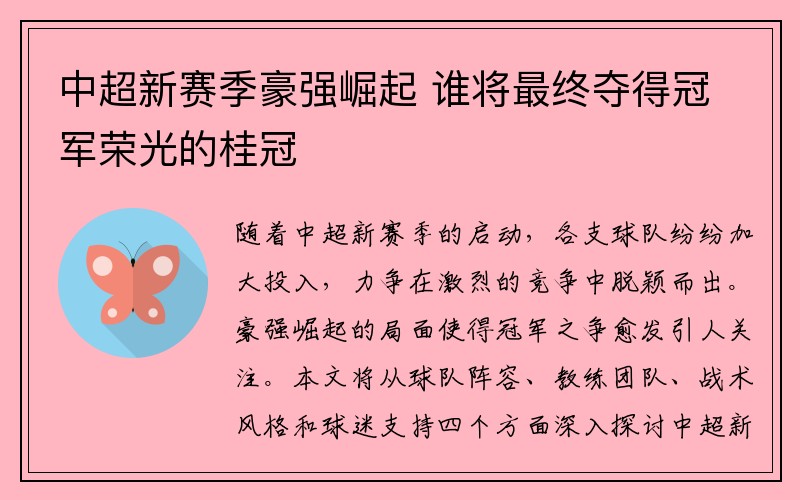 中超新赛季豪强崛起 谁将最终夺得冠军荣光的桂冠

随着中超新赛季的启动，各支球队纷纷加大投入，力争在激烈的竞争中脱颖而出。豪强崛起的局面使得冠军之争愈发引人关注。本文将从球队阵容、教练团队、战术风格和球迷支持四个方面深入探讨中超新